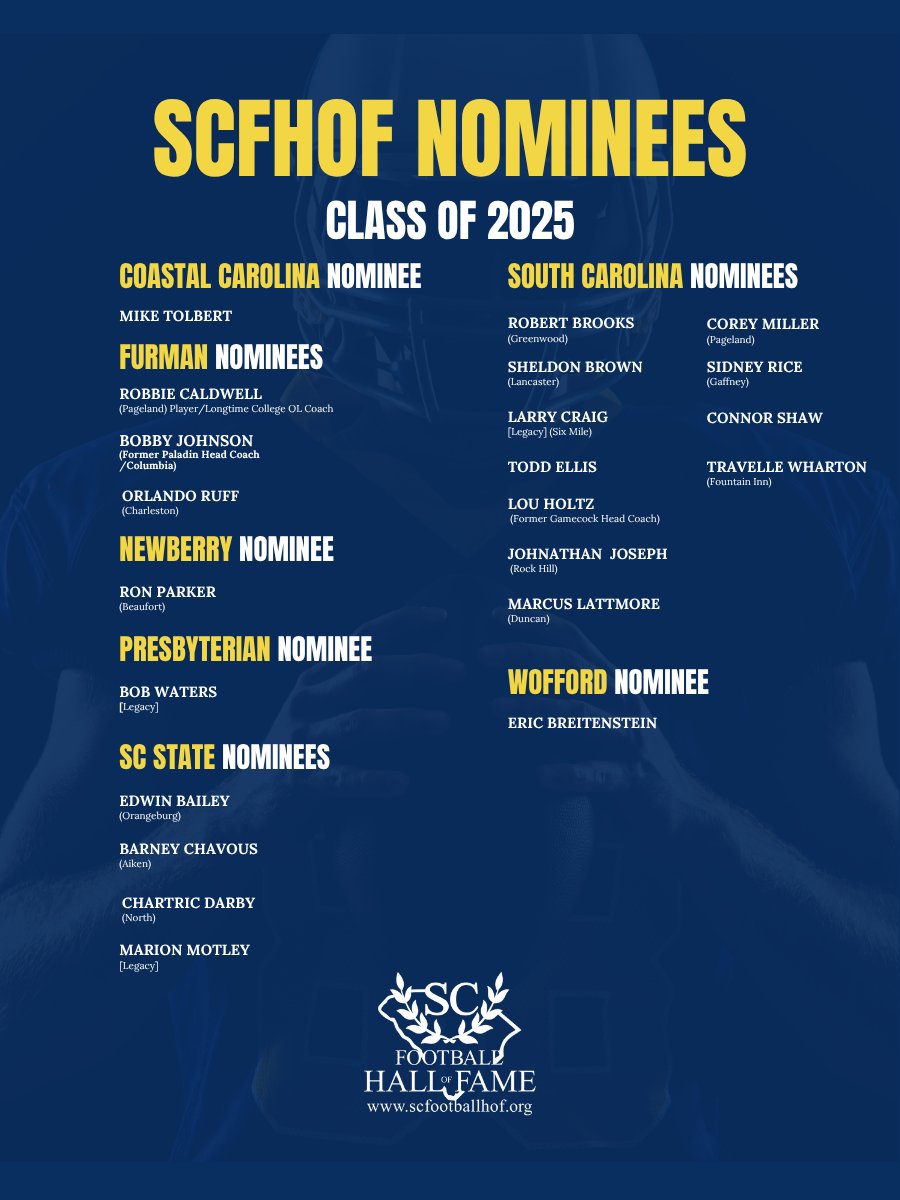 SCFHOF NOMINEES
CLASS OF 2025

COASTAL CAROLINA NOMINEE

MIKE TOLBERT

FURMAN NOMINEES

ROBBIE CALDWELL
(Pageland) Player/Longtime College OL Coach

BOBBY JOHNSON
(Former Paladin Head Coach /Columbia)

ORLANDO RUFF
(Charleston)

NEWBERRY NOMINEE

RON PARKER
(Beaufort)

PRESBYTERIAN NOMINEE

BOB WATERS
[Legacy]

SC STATE NOMINEES

EDWIN BAILEY
(Orangeburg)

BARNEY CHAVOUS
(Aiken)

CHARTRIC DARBY
(North)

MARION MOTLEY
[Legacy]

SOUTH CAROLINA NOMINEES

ROBERT BROOKS
(Greenwood)

SHELDON BROWN
(Lancaster)

LARRY CRAIG
[Legacy] (Six Mile)

TODD ELLIS

LOU HOLTZ
(Former Gamecock Head Coach)

JOHNATHAN JOSEPH
(Rock Hill)

MARCUS LATTMORE
(Duncan)

COREY MILLER
(Pageland)

SIDNEY RICE
(Gaffney)

CONNOR SHAW

TRAVELLE WHARTON
(Fountain Inn)

WOFFORD NOMINEE

ERIC BREITENSTEIN

SC
FOOTBALL
HALL OF FAME
www.scfootballhof.org